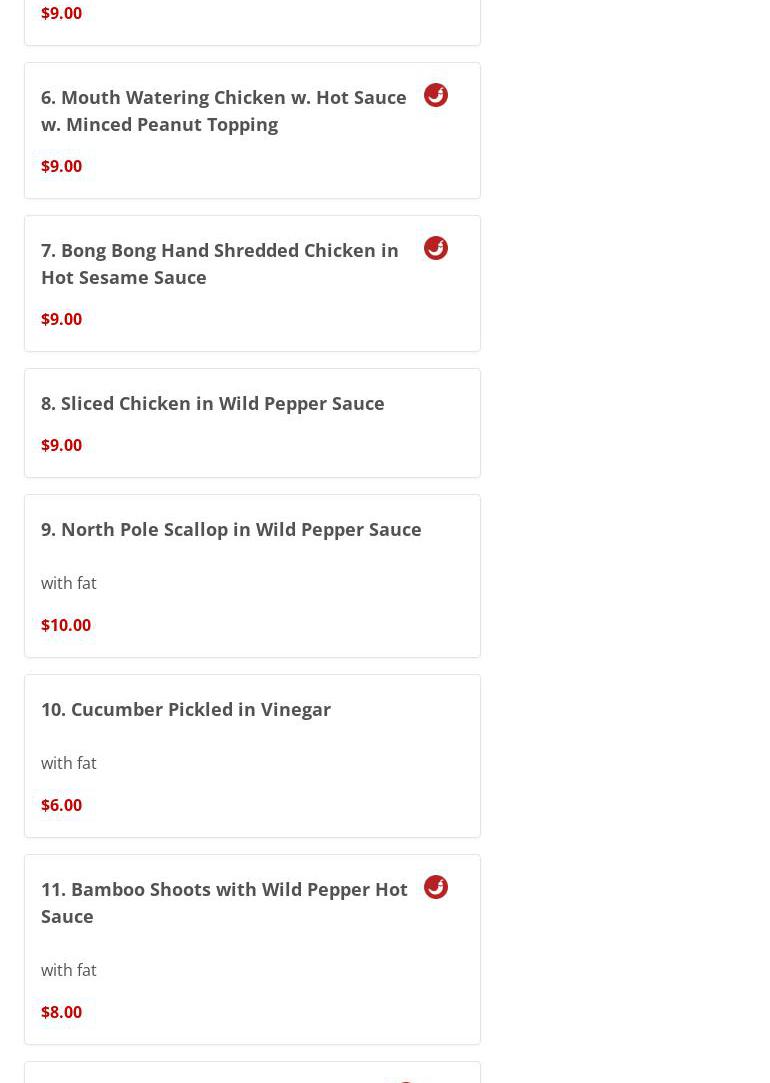 $9.00

6. Mouth Watering Chicken w. Hot Sauce w. Minced Peanut Topping

$9.00

7. Bong Bong Hand Shredded Chicken in Hot Sesame Sauce

$9.00

8. Sliced Chicken in Wild Pepper Sauce

$9.00

9. North Pole Scallop in Wild Pepper Sauce

with fat

$10.00

10. Cucumber Pickled in Vinegar

with fat

$6.00

11. Bamboo Shoots with Wild Pepper Hot Sauce

with fat

$8.00